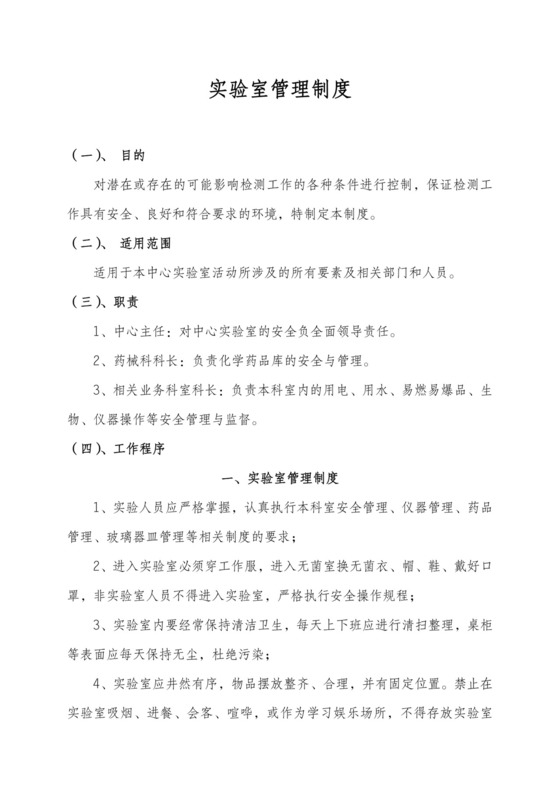 实验室管理制度

（一）、 目的

对潜在或存在的可能影响检测工作的各种条件进行控制，保证检测工作具有安全、良好和符合要求的环境，特制定本制度。

（二）、 适用范围

适用于本中心实验室活动所涉及的所有要素及相关部门和人员。

（三）、职责

1、中心主任：对中心实验室的安全负全面领导责任。

2、药械科科长：负责化学药品库的安全与管理。

3、相关业务科室科长：负责本科室内的用电、用水、易燃易爆品、生物、仪器操作等安全管理与监督。

（四）、工作程序

一、实验室管理制度

1、实验人员应严格掌握，认真执行本科室安全管理、仪器管理、药品管理、玻璃器皿管理等相关制度的要求；

2、进入实验室必须穿工作服，进入无菌室换无菌衣、帽、鞋、戴好口罩，非实验室人员不得进入实验室，严格执行安全操作规程；

3、实验室内要经常保持清洁卫生，每天上下班应进行清扫整理，桌柜等表面应每天保持无尘，杜绝污染；

4、实验室应井然有序，物品摆放整齐、合理，并有固定位置。禁止在实验室吸烟、进餐、会客、喧哗，或作为学习娱乐场所，不得存放实验室